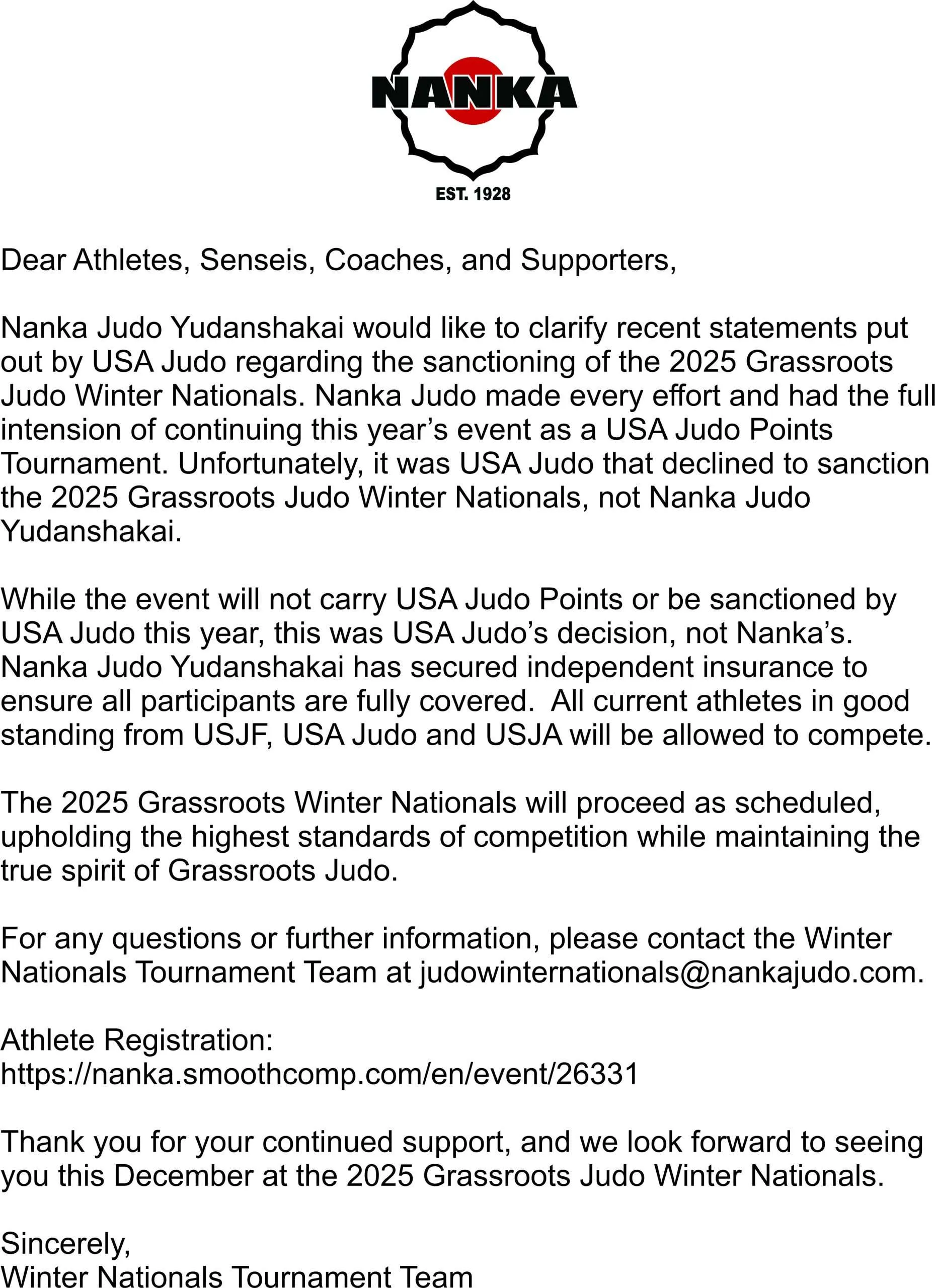 NANKA

EST. 1928

Dear Athletes, Senseis, Coaches, and Supporters,

Nanka Judo Yudanshakai would like to clarify recent statements put out by USA Judo regarding the sanctioning of the 2025 Grassroots Judo Winter Nationals. Nanka Judo made every effort and had the full intension of continuing this year's event as a USA Judo Points Tournament. Unfortunately, it was USA Judo that declined to sanction the 2025 Grassroots Judo Winter Nationals, not Nanka Judo Yudanshakai.

While the event will not carry USA Judo Points or be sanctioned by USA Judo this year, this was USA Judo's decision, not Nanka's. Nanka Judo Yudanshakai has secured independent insurance to ensure all participants are fully covered. All current athletes in good standing from USJF, USA Judo and USJA will be allowed to compete.

The 2025 Grassroots Winter Nationals will proceed as scheduled, upholding the highest standards of competition while maintaining the true spirit of Grassroots Judo.

For any questions or further information, please contact the Winter Nationals Tournament Team at judowinternationals@nankajudo.com.

Athlete Registration:
https://nanka.smoothcomp.com/en/event/26331

Thank you for your continued support, and we look forward to seeing you this December at the 2025 Grassroots Judo Winter Nationals.

Sincerely,
Winter Nationals Tournament Team